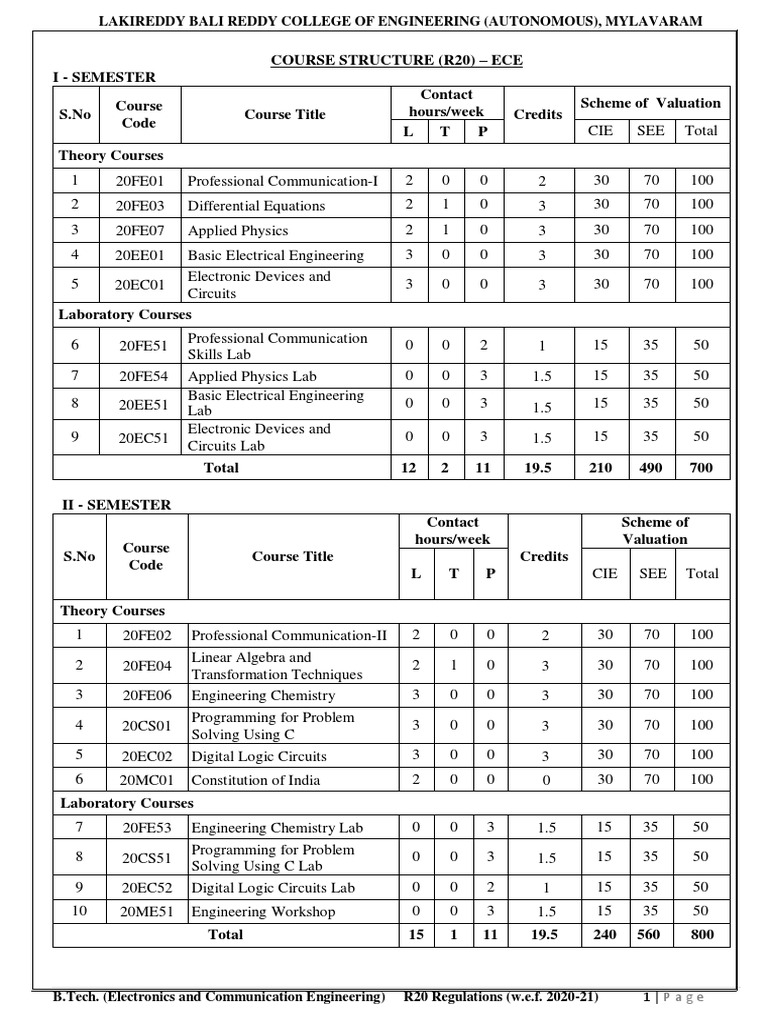 LAKIREDDY BALI REDDY COLLEGE OF ENGINEERING (AUTONOMOUS), MYLAVARAM

COURSE STRUCTURE (R20) – ECE

I - SEMESTER

| S.No | Course Code | Course Title | Contact hours/week L | T | P | Credits | Scheme of Valuation CIE | SEE | Total |
|---|---|---|---|---|---|---|---|---|---|
| Theory Courses | | | | | | | | | |
| 1 | 20FE01 | Professional Communication-I | 2 | 0 | 0 | 2 | 30 | 70 | 100 |
| 2 | 20FE03 | Differential Equations | 2 | 1 | 0 | 3 | 30 | 70 | 100 |
| 3 | 20FE07 | Applied Physics | 2 | 1 | 0 | 3 | 30 | 70 | 100 |
| 4 | 20EE01 | Basic Electrical Engineering | 3 | 0 | 0 | 3 | 30 | 70 | 100 |
| 5 | 20EC01 | Electronic Devices and Circuits | 3 | 0 | 0 | 3 | 30 | 70 | 100 |
| Laboratory Courses | | | | | | | | | |
| 6 | 20FE51 | Professional Communication Skills Lab | 0 | 0 | 2 | 1 | 15 | 35 | 50 |
| 7 | 20FE54 | Applied Physics Lab | 0 | 0 | 3 | 1.5 | 15 | 35 | 50 |
| 8 | 20EE51 | Basic Electrical Engineering Lab | 0 | 0 | 3 | 1.5 | 15 | 35 | 50 |
| 9 | 20EC51 | Electronic Devices and Circuits Lab | 0 | 0 | 3 | 1.5 | 15 | 35 | 50 |
| | | Total | 12 | 2 | 11 | 19.5 | 210 | 490 | 700 |

II - SEMESTER

| S.No | Course Code | Course Title | Contact hours/week L | T | P | Credits | Scheme of Valuation CIE | SEE | Total |
|---|---|---|---|---|---|---|---|---|---|
| Theory Courses | | | | | | | | | |
| 1 | 20FE02 | Professional Communication-II | 2 | 0 | 0 | 2 | 30 | 70 | 100 |
| 2 | 20FE04 | Linear Algebra and Transformation Techniques | 2 | 1 | 0 | 3 | 30 | 70 | 100 |
| 3 | 20FE06 | Engineering Chemistry | 3 | 0 | 0 | 3 | 30 | 70 | 100 |
| 4 | 20CS01 | Programming for Problem Solving Using C | 3 | 0 | 0 | 3 | 30 | 70 | 100 |
| 5 | 20EC02 | Digital Logic Circuits | 3 | 0 | 0 | 3 | 30 | 70 | 100 |
| 6 | 20MC01 | Constitution of India | 2 | 0 | 0 | 0 | 30 | 70 | 100 |
| Laboratory Courses | | | | | | | | | |
| 7 | 20FE53 | Engineering Chemistry Lab | 0 | 0 | 3 | 1.5 | 15 | 35 | 50 |
| 8 | 20CS51 | Programming for Problem Solving Using C Lab | 0 | 0 | 3 | 1.5 | 15 | 35 | 50 |
| 9 | 20EC52 | Digital Logic Circuits Lab | 0 | 0 | 2 | 1 | 15 | 35 | 50 |
| 10 | 20ME51 | Engineering Workshop | 0 | 0 | 3 | 1.5 | 15 | 35 | 50 |
| | | Total | 15 | 1 | 11 | 19.5 | 240 | 560 | 800 |

B.Tech. (Electronics and Communication Engineering) R20 Regulations (w.e.f. 2020-21) 1 | Page